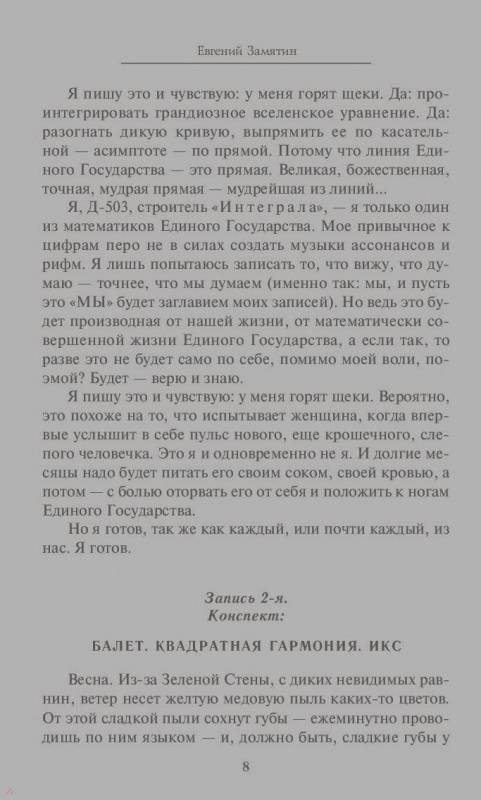 Евгений Замятин

Я пишу это и чувствую: у меня горят щеки. Да: проинтегрировать грандиозное вселенское уравнение. Да: разогнать дикую кривую, выпрямить ее по касательной — асимптоте — по прямой. Потому что линия Единого Государства — это прямая. Великая, божественная, точная, мудрая прямая — мудрейшая из линий...

Я, Д-503, строитель «Интеграла», — я только один из математиков Единого Государства. Мое привычное к цифрам перо не в силах создать музыки ассонансов и рифм. Я лишь попытаюсь записать то, что вижу, что думаю — точнее, что мы думаем (именно так: мы, и пусть это «МЫ» будет заглавием моих записей). Но ведь это будет производная от нашей жизни, от математически совершенной жизни Единого Государства, а если так, то разве это не будет само по себе, помимо моей воли, поэмой? Будет — верю и знаю.

Я пишу это и чувствую: у меня горят щеки. Вероятно, это похоже на то, что испытывает женщина, когда впервые услышит в себе пульс нового, еще крошечного, слепого человечка. Это я и одновременно не я. И долгие месяцы надо будет питать его своим соком, своей кровью, а потом — с болью оторвать его от себя и положить к ногам Единого Государства.

Но я готов, так же как каждый, или почти каждый, из нас. Я готов.

Запись 2-я.
Конспект:

БАЛЕТ. КВАДРАТНАЯ ГАРМОНИЯ. ИКС

Весна. Из-за Зеленой Стены, с диких невидимых равнин, ветер несет желтую медовую пыль каких-то цветов. От этой сладкой пыли сохнут губы — ежеминутно проводишь по ним языком — и, должно быть, сладкие губы у

8